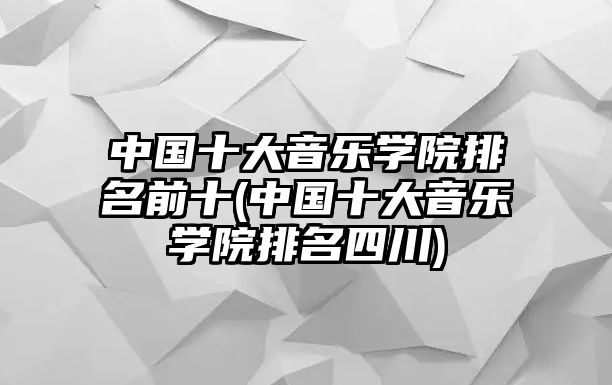 中国十大音乐学院排名前十(中国十大音乐学院排名四川)